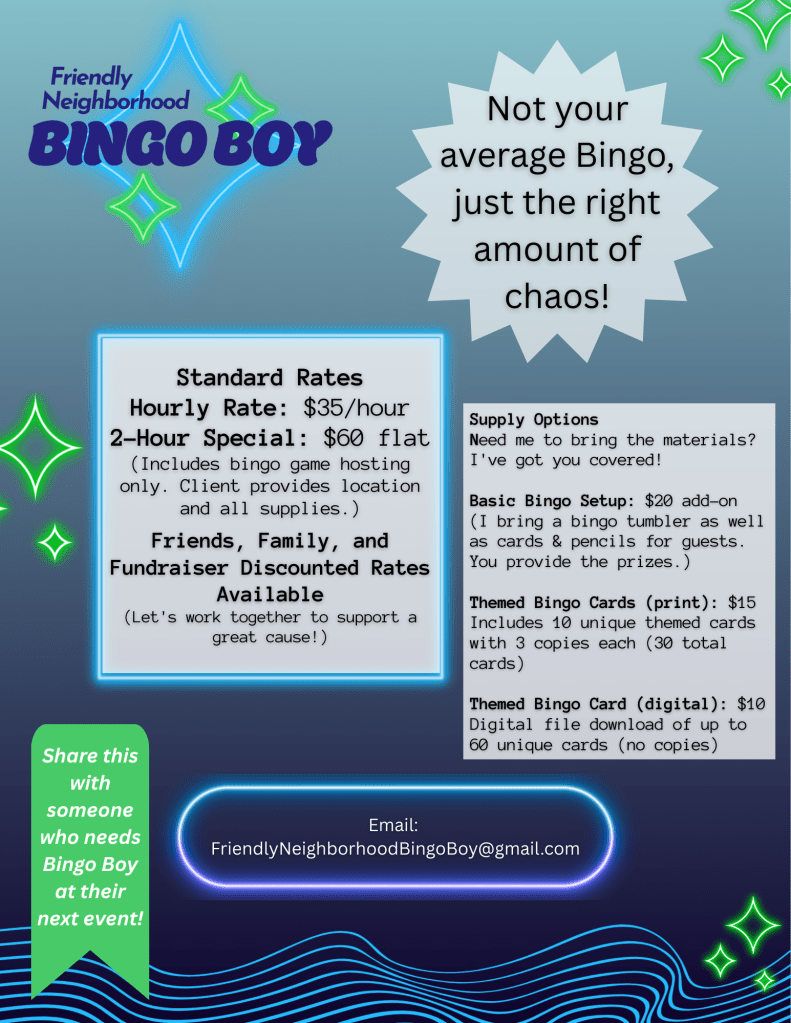 Friendly
Neighborhood
BINGO BOY

Not your average Bingo, just the right amount of chaos!

Standard Rates
Hourly Rate: $35/hour
2-Hour Special: $60 flat
(Includes bingo game hosting only. Client provides location and all supplies.)

Friends, Family, and Fundraiser Discounted Rates Available
(Let's work together to support a great cause!)

Supply Options
Need me to bring the materials? I've got you covered!

Basic Bingo Setup: $20 add-on
(I bring a bingo tumbler as well as cards & pencils for guests. You provide the prizes.)

Themed Bingo Cards (print): $15
Includes 10 unique themed cards with 3 copies each (30 total cards)

Themed Bingo Card (digital): $10
Digital file download of up to 60 unique cards (no copies)

Share this with someone who needs Bingo Boy at their next event!

Email:
FriendlyNeighborhoodBingoBoy@gmail.com